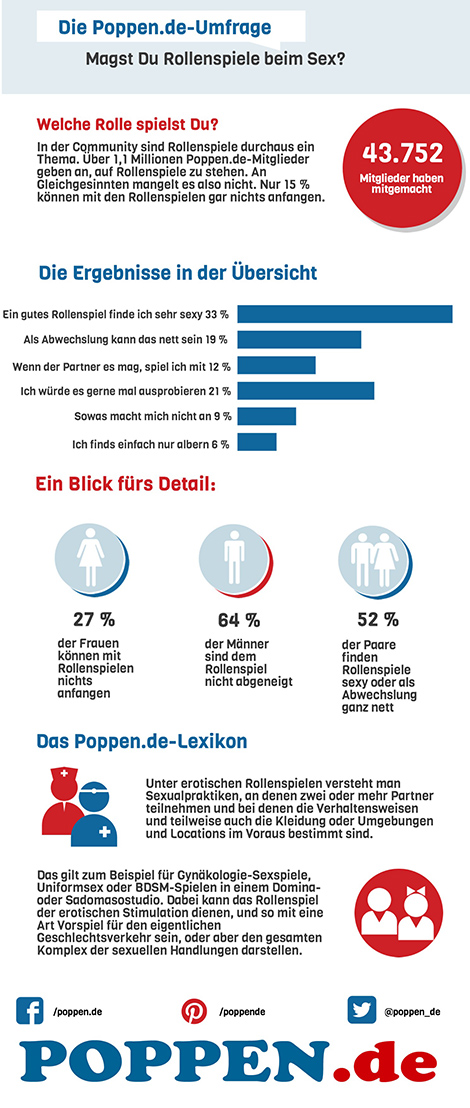 Die Poppen.de-Umfrage

Magst Du Rollenspiele beim Sex?

Welche Rolle spielst Du?

In der Community sind Rollenspiele durchaus ein Thema. Über 1,1 Millionen Poppen.de-Mitglieder geben an, auf Rollenspiele zu stehen. An Gleichgesinnten mangelt es also nicht. Nur 15 % können mit den Rollenspielen gar nichts anfangen.

43.752
Mitglieder haben mitgemacht

Die Ergebnisse in der Übersicht

Ein gutes Rollenspiel finde ich sehr sexy 33 %
Als Abwechslung kann das nett sein 19 %
Wenn der Partner es mag, spiel ich mit 12 %
Ich würde es gerne mal ausprobieren 21 %
Sowas macht mich nicht an 9 %
Ich finds einfach nur albern 6 %

Ein Blick fürs Detail:

27 %
der Frauen können mit Rollenspielen nichts anfangen

64 %
der Männer sind dem Rollenspiel nicht abgeneigt

52 %
der Paare finden Rollenspiele sexy oder als Abwechslung ganz nett

Das Poppen.de-Lexikon

Unter erotischen Rollenspielen versteht man Sexualpraktiken, an denen zwei oder mehr Partner teilnehmen und bei denen die Verhaltensweisen und teilweise auch die Kleidung oder Umgebungen und Locations im Voraus bestimmt sind.

Das gilt zum Beispiel für Gynäkologie-Sexspiele, Uniformsex oder BDSM-Spielen in einem Domina- oder Sadomasostudio. Dabei kann das Rollenspiel der erotischen Stimulation dienen, und so mit eine Art Vorspiel für den eigentlichen Geschlechtsverkehr sein, oder aber den gesamten Komplex der sexuellen Handlungen darstellen.

/poppen.de
/poppende
@poppen_de

POPPEN.de